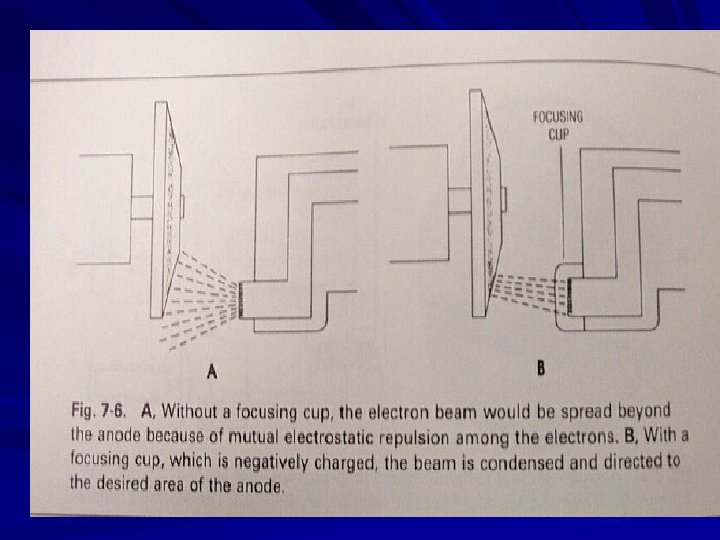 FOCUSING CUP

A

B

Fig. 7-6. A, Without a focusing cup, the electron beam would be spread beyond the anode because of mutual electrostatic repulsion among the electrons. B, With a focusing cup, which is negatively charged, the beam is condensed and directed to the desired area of the anode.